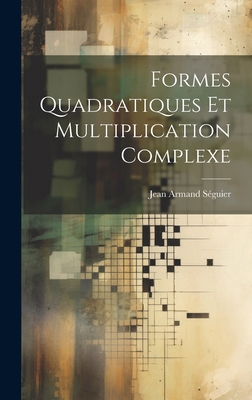 Formes Quadratiques Et Multiplication Complexe

Jean Armand Séguier